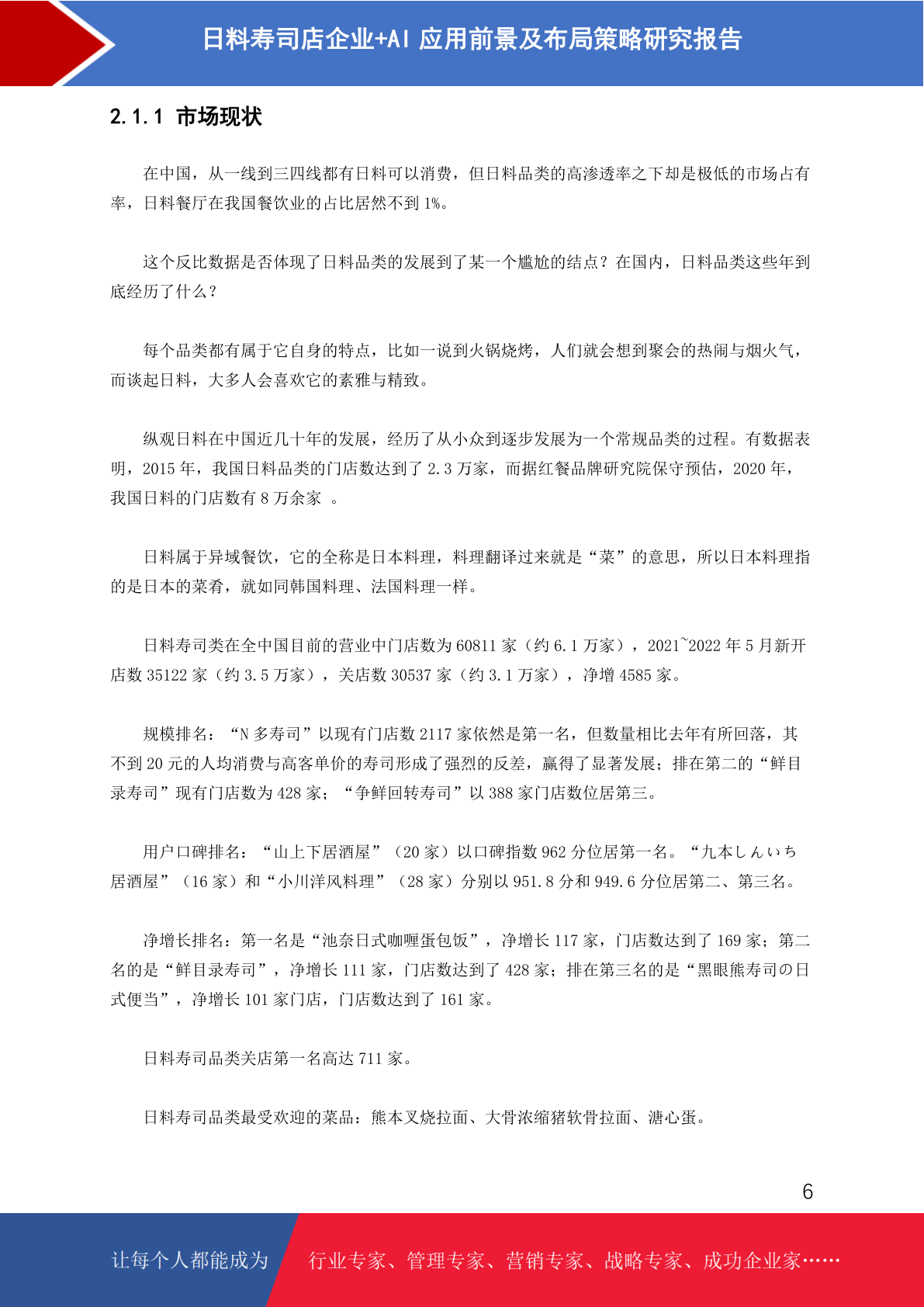 日料寿司店企业+AI 应用前景及布局策略研究报告

2.1.1 市场现状

在中国，从一线到三四线都有日料可以消费，但日料品类的高渗透率之下却是极低的市场占有率，日料餐厅在我国餐饮业的占比居然不到 1%。

这个反比数据是否体现了日料品类的发展到了某一个尴尬的结点？在国内，日料品类这些年到底经历了什么？

每个品类都有属于它自身的特点，比如一说到火锅烧烤，人们就会想到聚会的热闹与烟火气，而谈起日料，大多人会喜欢它的素雅与精致。

纵观日料在中国近几十年的发展，经历了从小众到逐步发展为一个常规品类的过程。有数据表明，2015 年，我国日料品类的门店数达到了 2.3 万家，而据红餐品牌研究院保守预估，2020 年，我国日料的门店数有 8 万余家 。

日料属于异域餐饮，它的全称是日本料理，料理翻译过来就是“菜”的意思，所以日本料理指的是日本的菜肴，就如同韩国料理、法国料理一样。

日料寿司类在全中国目前的营业中门店数为 60811 家（约 6.1 万家），2021~2022 年 5 月新开店数 35122 家（约 3.5 万家），关店数 30537 家（约 3.1 万家），净增 4585 家。

规模排名：“N 多寿司”以现有门店数 2117 家依然是第一名，但数量相比去年有所回落，其不到 20 元的人均消费与高客单价的寿司形成了强烈的反差，赢得了显著发展；排在第二的“鲜目录寿司”现有门店数为 428 家；“争鲜回转寿司”以 388 家门店数位居第三。

用户口碑排名：“山上下居酒屋”（20 家）以口碑指数 962 分位居第一名。“九本しんいち居酒屋”（16 家）和“小川洋风料理”（28 家）分别以 951.8 分和 949.6 分位居第二、第三名。

净增长排名：第一名是“池奈日式咖喱蛋包饭”，净增长 117 家，门店数达到了 169 家；第二名的是“鲜目录寿司”，净增长 111 家，门店数达到了 428 家；排在第三名的是“黑眼熊寿司の日式便当”，净增长 101 家门店，门店数达到了 161 家。

日料寿司品类关店第一名高达 711 家。

日料寿司品类最受欢迎的菜品：熊本叉烧拉面、大骨浓缩猪软骨拉面、溏心蛋。

6

让每个人都能成为 行业专家、管理专家、营销专家、战略专家、成功企业家……